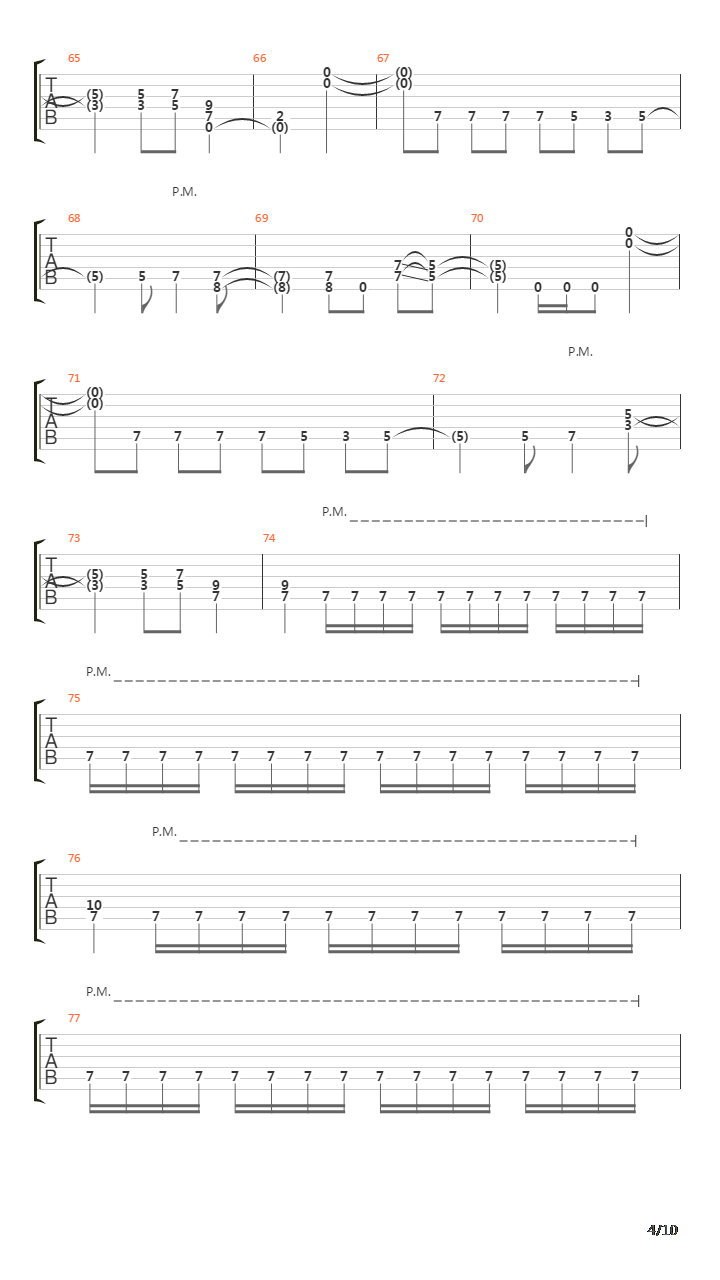 65 66 67
T A B
(5) (3) 5 3 7 5 9 7 0 2 (0) 0 0 (0) (0) 7 7 7 7 5 3 5

P.M.
68 69 70
T A B
(5) 5 7 7 8 (7) (8) 7 8 0 7 7 5 5 (5) (5) 0 0 0 0 0

P.M.
71 72
T A B
(0) (0) 7 7 7 7 5 3 5 (5) 5 7 5 3

P.M.
73 74
T A B
(5) (3) 5 3 7 5 9 7 9 7 7 7 7 7 7 7 7 7 7 7 7 7

P.M.
75
T A B
7 7 7 7 7 7 7 7 7 7 7 7 7 7 7 7

P.M.
76
T A B
10 7 7 7 7 7 7 7 7 7 7 7 7 7

P.M.
77
T A B
7 7 7 7 7 7 7 7 7 7 7 7 7 7 7 7

4/10